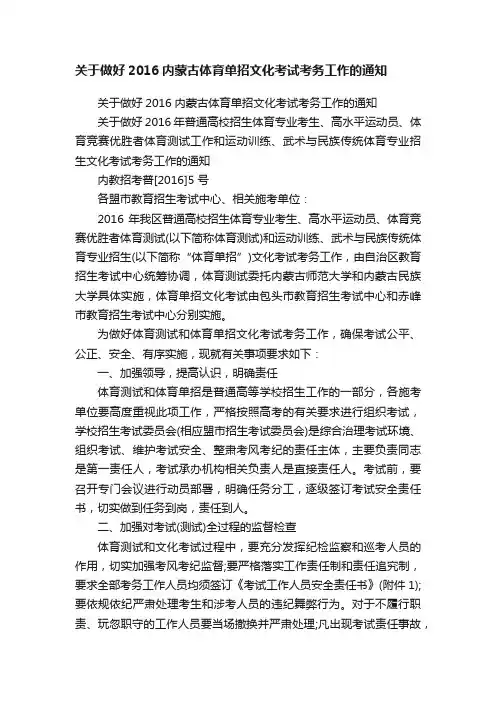 关于做好 2016 内蒙古体育单招文化考试考务工作的通知

关于做好 2016 内蒙古体育单招文化考试考务工作的通知

关于做好 2016 年普通高校招生体育专业考生、高水平运动员、体育竞赛优胜者体育测试工作和运动训练、武术与民族传统体育专业招生文化考试考务工作的通知

内教招考普[2016]5 号

各盟市教育招生考试中心、相关施考单位：

2016 年我区普通高校招生体育专业考生、高水平运动员、体育竞赛优胜者体育测试(以下简称体育测试)和运动训练、武术与民族传统体育专业招生(以下简称“体育单招”)文化考试考务工作，由自治区教育招生考试中心统筹协调，体育测试委托内蒙古师范大学和内蒙古民族大学具体实施，体育单招文化考试由包头市教育招生考试中心和赤峰市教育招生考试中心分别实施。

为做好体育测试和体育单招文化考试考务工作，确保考试公平、公正、安全、有序实施，现就有关事项要求如下：

一、加强领导，提高认识，明确责任

体育测试和体育单招是普通高等学校招生工作的一部分，各施考单位要高度重视此项工作，严格按照高考的有关要求进行组织考试，学校招生考试委员会(相应盟市招生考试委员会)是综合治理考试环境、组织考试、维护考试安全、整肃考风考纪的责任主体，主要负责同志是第一责任人，考试承办机构相关负责人是直接责任人。考试前，要召开专门会议进行动员部署，明确任务分工，逐级签订考试安全责任书，切实做到任务到岗，责任到人。

二、加强对考试(测试)全过程的监督检查

体育测试和文化考试过程中，要充分发挥纪检监察和巡考人员的作用，切实加强考风考纪监督;要严格落实工作责任制和责任追究制，要求全部考务工作人员均须签订《考试工作人员安全责任书》(附件 1);要依规依纪严肃处理考生和涉考人员的违纪舞弊行为。对于不履行职责、玩忽职守的工作人员要当场撤换并严肃处理;凡出现考试责任事故，